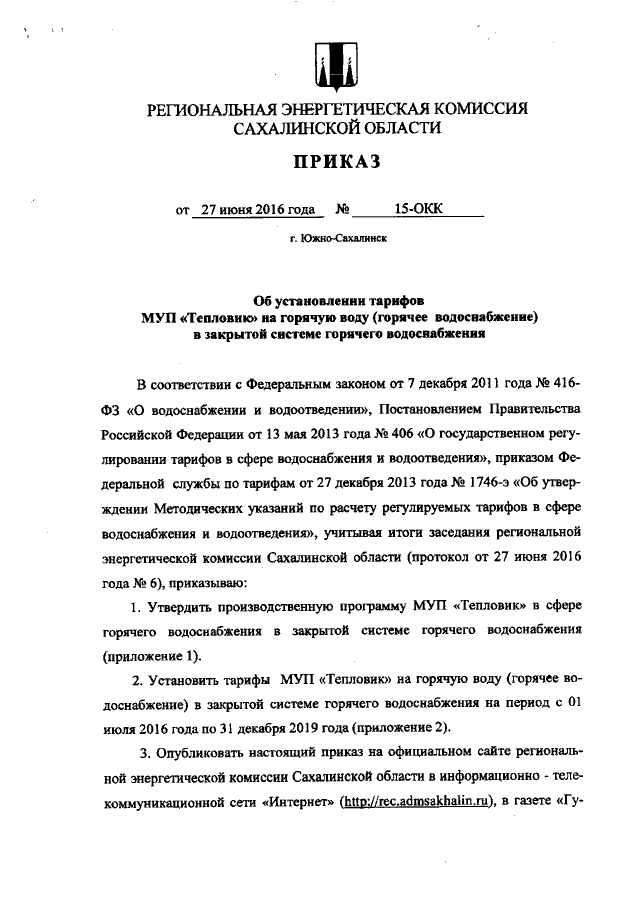 РЕГИОНАЛЬНАЯ ЭНЕРГЕТИЧЕСКАЯ КОМИССИЯ САХАЛИНСКОЙ ОБЛАСТИ

ПРИКАЗ

от 27 июня 2016 года № 15-ОКК

г. Южно-Сахалинск

Об установлении тарифов МУП «Тепловик» на горячую воду (горячее водоснабжение) в закрытой системе горячего водоснабжения

В соответствии с Федеральным законом от 7 декабря 2011 года № 416-ФЗ «О водоснабжении и водоотведении», Постановлением Правительства Российской Федерации от 13 мая 2013 года № 406 «О государственном регулировании тарифов в сфере водоснабжения и водоотведения», приказом Федеральной службы по тарифам от 27 декабря 2013 года № 1746-э «Об утверждении Методических указаний по расчету регулируемых тарифов в сфере водоснабжения и водоотведения», учитывая итоги заседания региональной энергетической комиссии Сахалинской области (протокол от 27 июня 2016 года № 6), приказываю:

1. Утвердить производственную программу МУП «Тепловик» в сфере горячего водоснабжения в закрытой системе горячего водоснабжения (приложение 1).

2. Установить тарифы МУП «Тепловик» на горячую воду (горячее водоснабжение) в закрытой системе горячего водоснабжения на период с 01 июля 2016 года по 31 декабря 2019 года (приложение 2).

3. Опубликовать настоящий приказ на официальном сайте региональной энергетической комиссии Сахалинской области в информационно - телекоммуникационной сети «Интернет» (http://rec.admsakhalin.ru), в газете «Гу-